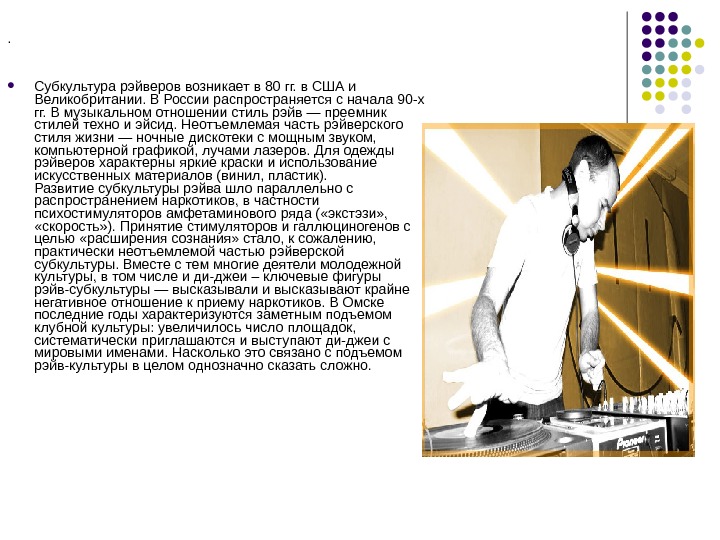 .

• Субкультура рэйверов возникает в 80 гг. в США и Великобритании. В России распространяется с начала 90-х гг. В музыкальном отношении стиль рэйв — преемник стилей техно и эйсид. Неотъемлемая часть рэйверского стиля жизни — ночные дискотеки с мощным звуком, компьютерной графикой, лучами лазеров. Для одежды рэйверов характерны яркие краски и использование искусственных материалов (винил, пластик).
Развитие субкультуры рэйва шло параллельно с распространением наркотиков, в частности психостимуляторов амфетаминового ряда («экстэзи», «скорость»). Принятие стимуляторов и галлюциногенов с целью «расширения сознания» стало, к сожалению, практически неотъемлемой частью рэйверской субкультуры. Вместе с тем многие деятели молодежной культуры, в том числе и ди-джеи – ключевые фигуры рэйв-субкультуры — высказывали и высказывают крайне негативное отношение к приему наркотиков. В Омске последние годы характеризуются заметным подъемом клубной культуры: увеличилось число площадок, систематически приглашаются и выступают ди-джеи с мировыми именами. Насколько это связано с подъемом рэйв-культуры в целом однозначно сказать сложно.